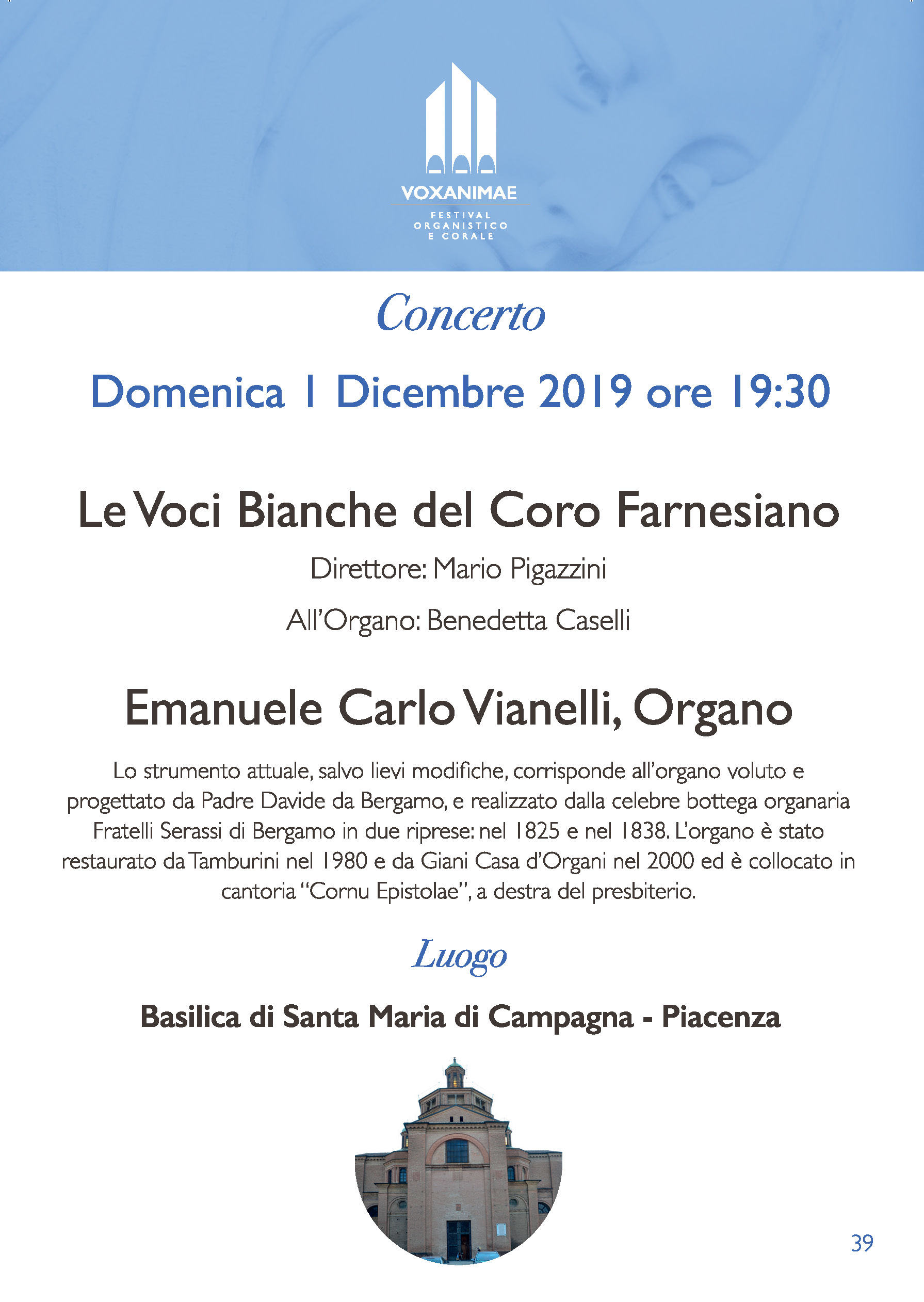 VOXANIMAE

FESTIVAL ORGANISTICO E CORALE

Concerto

Domenica 1 Dicembre 2019 ore 19:30

Le Voci Bianche del Coro Farnesiano

Direttore: Mario Pigazzini

All'Organo: Benedetta Caselli

Emanuele Carlo Vianelli, Organo

Lo strumento attuale, salvo lievi modifiche, corrisponde all'organo voluto e progettato da Padre Davide da Bergamo, e realizzato dalla celebre bottega organaria Fratelli Serassi di Bergamo in due riprese: nel 1825 e nel 1838. L'organo è stato restaurato da Tamburini nel 1980 e da Giani Casa d'Organi nel 2000 ed è collocato in cantoria "Cornu Epistolae", a destra del presbiterio.

Luogo

Basilica di Santa Maria di Campagna - Piacenza

39